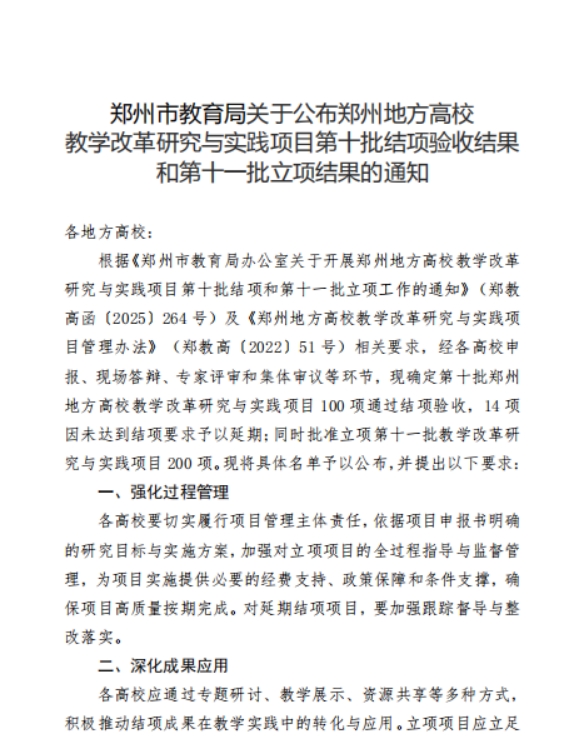 郑州市教育局关于公布郑州地方高校教学改革研究与实践项目第十批结项验收结果和第十一批立项结果的通知

各地方高校：

根据《郑州市教育局办公室关于开展郑州地方高校教学改革研究与实践项目第十批结项和第十一批立项工作的通知》（郑教高函〔2025〕264号）及《郑州地方高校教学改革研究与实践项目管理办法》（郑教高〔2022〕51号）相关要求，经各高校申报、现场答辩、专家评审和集体审议等环节，现确定第十批郑州地方高校教学改革研究与实践项目100项通过结项验收，14项因未达到结项要求予以延期；同时批准立项第十一批教学改革研究与实践项目200项。现将具体名单予以公布，并提出以下要求：

一、强化过程管理

各高校要切实履行项目管理主体责任，依据项目申报书明确的研究目标与实施方案，加强对立项项目的全过程指导与监督管理，为项目实施提供必要的经费支持、政策保障和条件支撑，确保项目高质量按期完成。对延期结项项目，要加强跟踪督导与整改落实。

二、深化成果应用

各高校应通过专题研讨、教学展示、资源共享等多种方式，积极推动结项成果在教学实践中的转化与应用。立项项目应立足